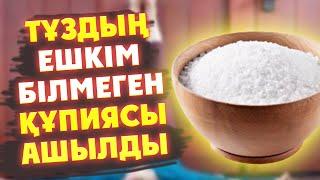 ТҰЗДЫҢ
ЕШКІМ
БІЛМЕГЕН
ҚҰПИЯСЫ
АШЫЛДЫ